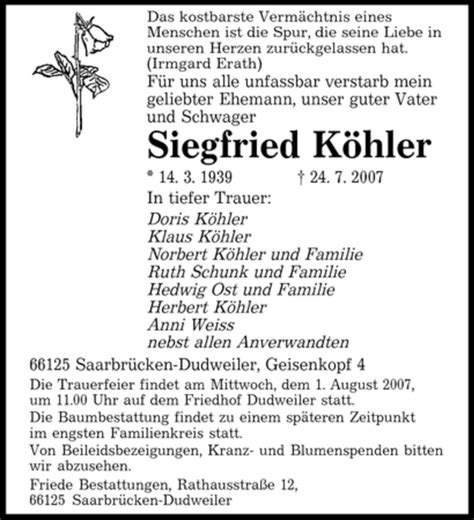 Das kostbarste Vermächtnis eines Menschen ist die Spur, die seine Liebe in unseren Herzen zurückgelassen hat.
(Irmgard Erath)

Für uns alle unfassbar verstarb mein geliebter Ehemann, unser guter Vater und Schwager

Siegfried Köhler

* 14. 3. 1939 † 24. 7. 2007

In tiefer Trauer:
Doris Köhler
Klaus Köhler
Norbert Köhler und Familie
Ruth Schunk und Familie
Hedwig Ost und Familie
Herbert Köhler
Anni Weiss
nebst allen Anverwandten

66125 Saarbrücken-Dudweiler, Geisenkopf 4

Die Trauerfeier findet am Mittwoch, dem 1. August 2007, um 11.00 Uhr auf dem Friedhof Dudweiler statt.

Die Baumbestattung findet zu einem späteren Zeitpunkt im engsten Familienkreis statt.

Von Beileidsbezeigungen, Kranz- und Blumenspenden bitten wir abzusehen.

Friede Bestattungen, Rathausstraße 12, 66125 Saarbrücken-Dudweiler